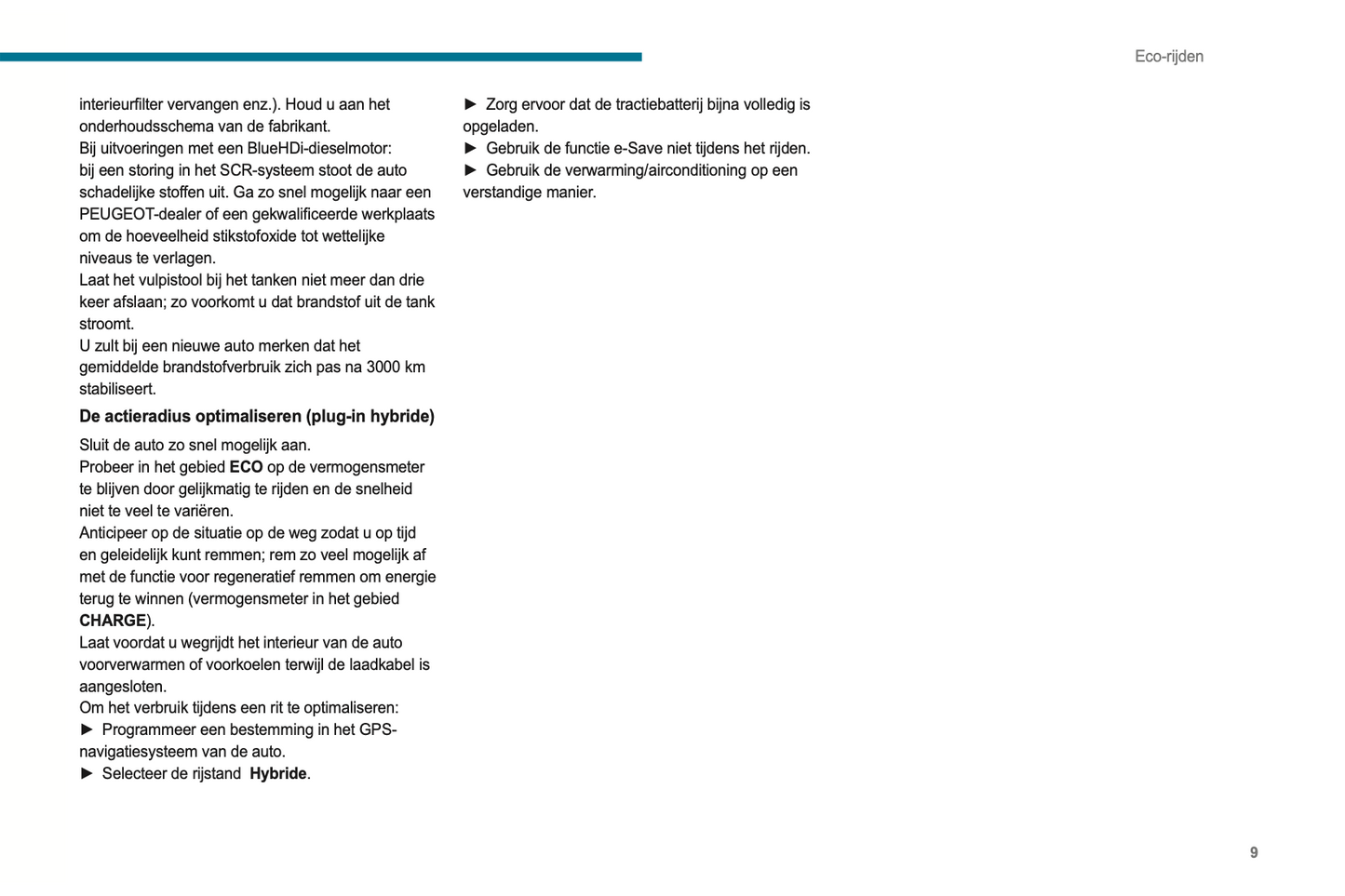 Eco-rijden

interieurfilter vervangen enz.). Houd u aan het onderhoudsschema van de fabrikant.
Bij uitvoeringen met een BlueHDi-dieselmotor: bij een storing in het SCR-systeem stoot de auto schadelijke stoffen uit. Ga zo snel mogelijk naar een PEUGEOT-dealer of een gekwalificeerde werkplaats om de hoeveelheid stikstofoxide tot wettelijke niveaus te verlagen.
Laat het vulpistool bij het tanken niet meer dan drie keer afslaan; zo voorkomt u dat brandstof uit de tank stroomt.
U zult bij een nieuwe auto merken dat het gemiddelde brandstofverbruik zich pas na 3000 km stabiliseert.

De actieradius optimaliseren (plug-in hybride)

Sluit de auto zo snel mogelijk aan.
Probeer in het gebied ECO op de vermogensmeter te blijven door gelijkmatig te rijden en de snelheid niet te veel te variëren.
Anticipeer op de situatie op de weg zodat u op tijd en geleidelijk kunt remmen; rem zo veel mogelijk af met de functie voor regeneratief remmen om energie terug te winnen (vermogensmeter in het gebied CHARGE).
Laat voordat u wegrijdt het interieur van de auto voorverwarmen of voorkoelen terwijl de laadkabel is aangesloten.
Om het verbruik tijdens een rit te optimaliseren:
► Programmeer een bestemming in het GPS-navigatiesysteem van de auto.
► Selecteer de rijstand Hybride.
► Zorg ervoor dat de tractiebatterij bijna volledig is opgeladen.
► Gebruik de functie e-Save niet tijdens het rijden.
► Gebruik de verwarming/airconditioning op een verstandige manier.

9